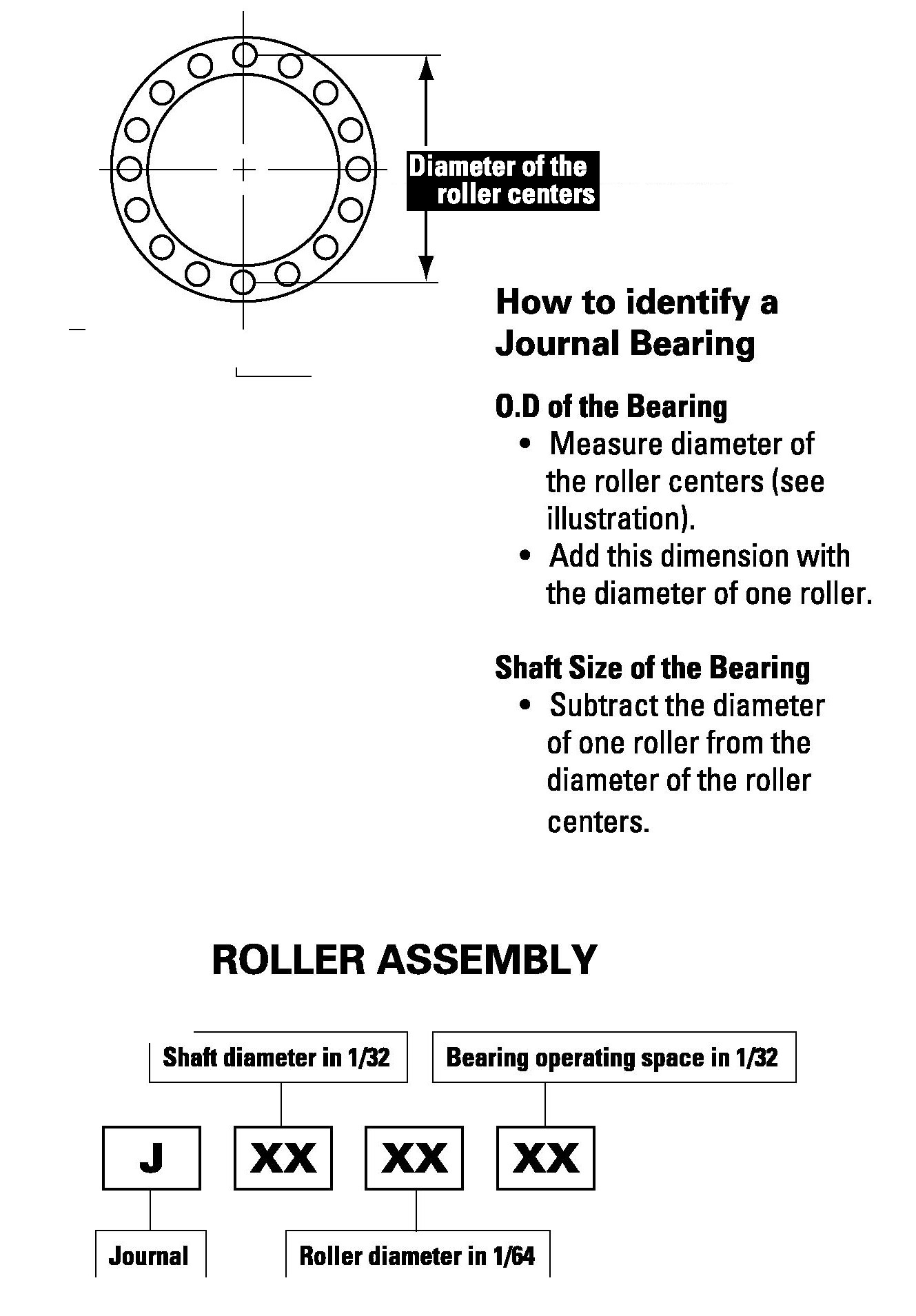 Diameter of the roller centers

How to identify a Journal Bearing

O.D of the Bearing
• Measure diameter of the roller centers (see illustration).
• Add this dimension with the diameter of one roller.

Shaft Size of the Bearing
• Subtract the diameter of one roller from the diameter of the roller centers.

ROLLER ASSEMBLY

Shaft diameter in 1/32

Bearing operating space in 1/32

J

XX

XX

XX

Journal

Roller diameter in 1/64